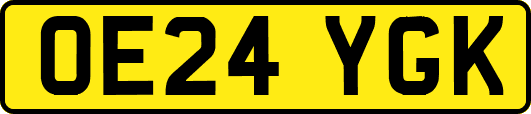 OE24 YGK